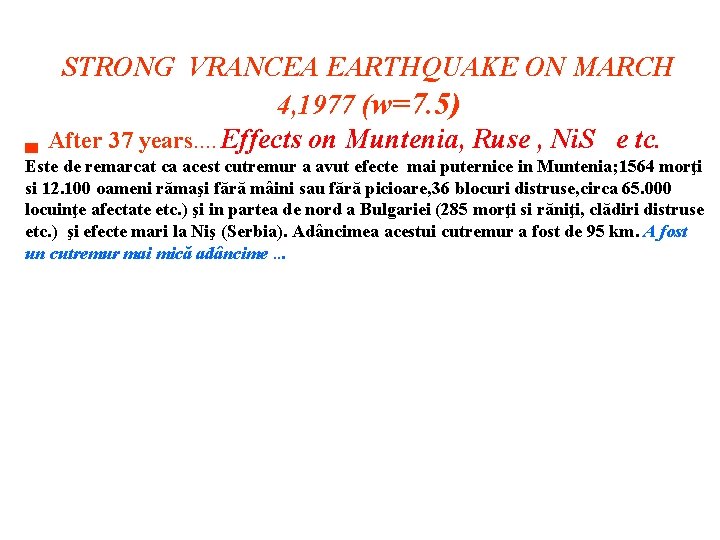 STRONG VRANCEA EARTHQUAKE ON MARCH 4,1977 (w=7.5)

After 37 years....Effects on Muntenia, Ruse , NiS e tc.

Este de remarcat ca acest cutremur a avut efecte mai puternice in Muntenia;1564 morţi si 12.100 oameni rămaşi fără mâini sau fără picioare,36 blocuri distruse,circa 65.000 locuinţe afectate etc.) şi in partea de nord a Bulgariei (285 morţi si răniţi, clădiri distruse etc.) şi efecte mari la Niş (Serbia). Adâncimea acestui cutremur a fost de 95 km. A fost un cutremur mai mică adâncime ...